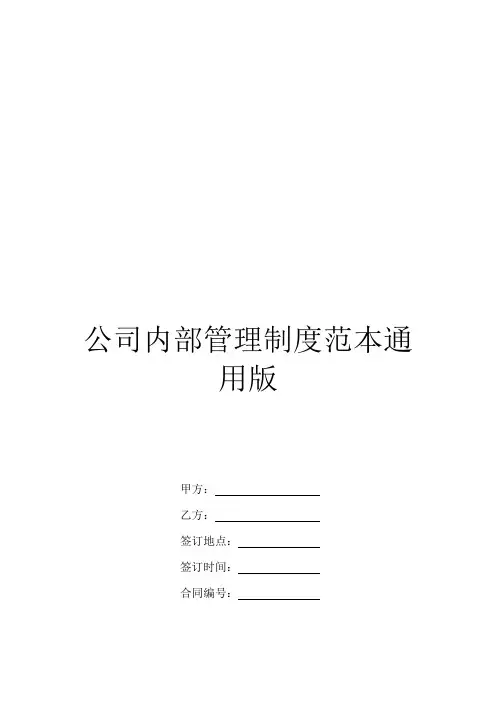 公司内部管理制度范本通用版

甲方：____

乙方：____

签订地点：____

签订时间：____

合同编号：____